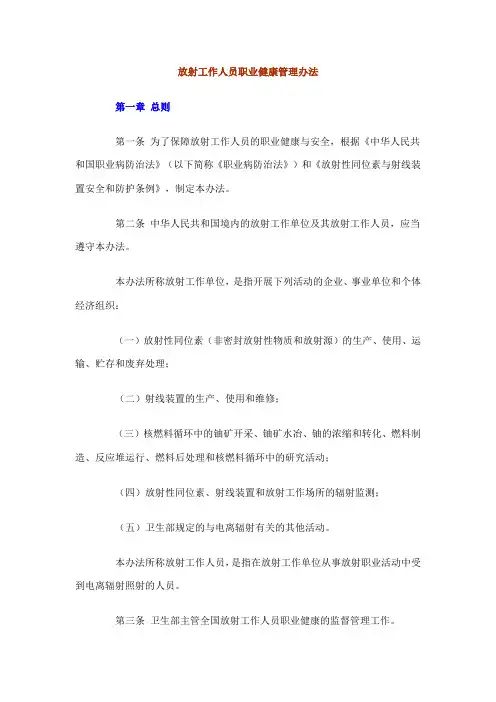 放射工作人员职业健康管理办法

第一章 总则

第一条 为了保障放射工作人员的职业健康与安全，根据《中华人民共和国职业病防治法》（以下简称《职业病防治法》）和《放射性同位素与射线装置安全和防护条例》，制定本办法。

第二条 中华人民共和国境内的放射工作单位及其放射工作人员，应当遵守本办法。

本办法所称放射工作单位，是指开展下列活动的企业、事业单位和个体经济组织：

（一）放射性同位素（非密封放射性物质和放射源）的生产、使用、运输、贮存和废弃处理；

（二）射线装置的生产、使用和维修；

（三）核燃料循环中的铀矿开采、铀矿水冶、铀的浓缩和转化、燃料制造、反应堆运行、燃料后处理和核燃料循环中的研究活动；

（四）放射性同位素、射线装置和放射工作场所的辐射监测；

（五）卫生部规定的与电离辐射有关的其他活动。

本办法所称放射工作人员，是指在放射工作单位从事放射职业活动中受到电离辐射照射的人员。

第三条 卫生部主管全国放射工作人员职业健康的监督管理工作。